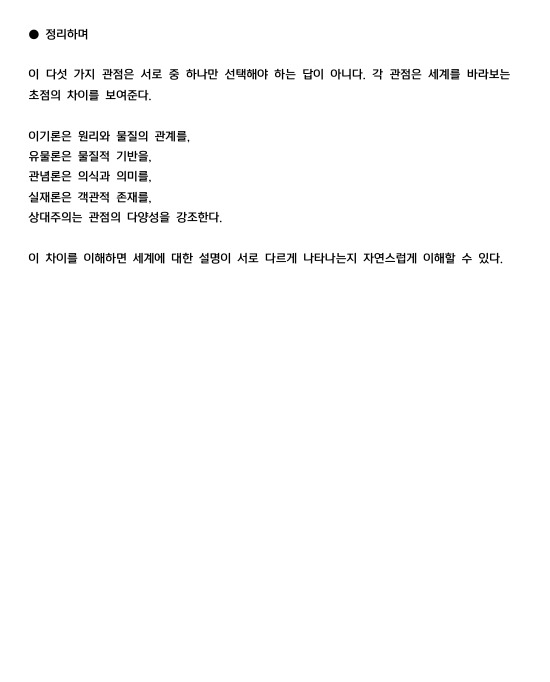 ● 정리하며

이 다섯 가지 관점은 서로 중 하나만 선택해야 하는 답이 아니다. 각 관점은 세계를 바라보는 초점의 차이를 보여준다.

이기론은 원리와 물질의 관계를,
유물론은 물질적 기반을,
관념론은 의식과 의미를,
실재론은 객관적 존재를,
상대주의는 관점의 다양성을 강조한다.

이 차이를 이해하면 세계에 대한 설명이 서로 다르게 나타나는지 자연스럽게 이해할 수 있다.